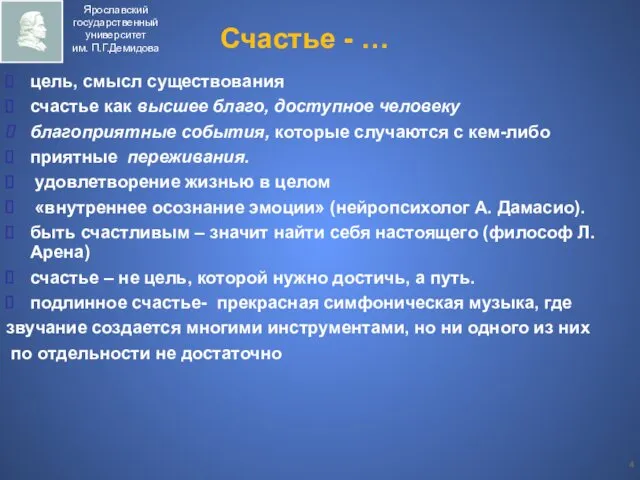 Ярославский государственный университет им. П.Г.Демидова

Счастье - …

цель, смысл существования

счастье как высшее благо, доступное человеку

благоприятные события, которые случаются с кем-либо

приятные переживания.

удовлетворение жизнью в целом

«внутреннее осознание эмоции» (нейропсихолог А. Дамасио).

быть счастливым – значит найти себя настоящего (философ Л. Арена)

счастье – не цель, которой нужно достичь, а путь.

подлинное счастье- прекрасная симфоническая музыка, где звучание создается многими инструментами, но ни одного из них по отдельности не достаточно

4